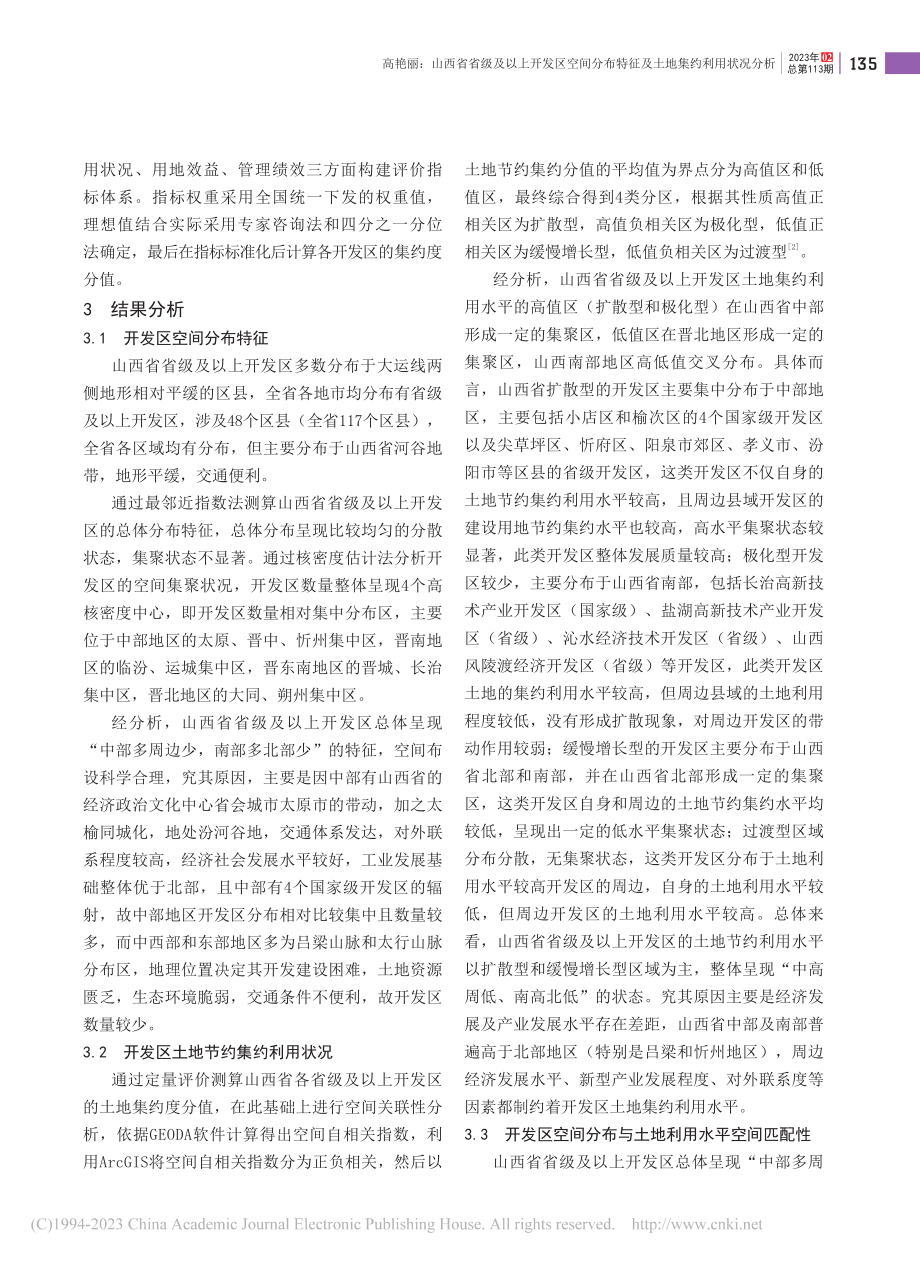 高艳丽：山西省省级及以上开发区空间分布特征及土地集约利用状况分析 2023年02 总第113期 135

用状况、用地效益、管理绩效三方面构建评价指标体系。指标权重采用全国统一下发的权重值，理想值结合实际采用专家咨询法和四分之一分位法确定，最后在指标标准化后计算各开发区的集约度分值。

3 结果分析

3.1 开发区空间分布特征

山西省省级及以上开发区多数分布于大运线两侧地形相对平缓的区县，全省各地市均分布有省级及以上开发区，涉及48个区县（全省117个区县），全省各区域均有分布，但主要分布于山西省河谷地带，地形平缓，交通便利。

通过最邻近指数法测算山西省省级及以上开发区的总体分布特征，总体分布呈现比较均匀的分散状态，集聚状态不显著。通过核密度估计法分析开发区的空间集聚状况，开发区数量整体呈现4个高核密度中心，即开发区数量相对集中分布区，主要位于中部地区的太原、晋中、忻州集中区，晋南地区的临汾、运城集中区，晋东南地区的晋城、长治集中区，晋北地区的大同、朔州集中区。

经分析，山西省省级及以上开发区总体呈现“中部多周边少，南部多北部少”的特征，空间布设科学合理，究其原因，主要是因中部有山西省的经济政治文化中心省会城市太原市的带动，加之太榆同城化，地处汾河谷地，交通体系发达，对外联系程度较高，经济社会发展水平较好，工业发展基础整体优于北部，且中部有4个国家级开发区的辐射，故中部地区开发区分布相对比较集中且数量较多，而中西部和东部地区多为吕梁山脉和太行山脉分布区，地理位置决定其开发建设困难，土地资源匮乏，生态环境脆弱，交通条件不便利，故开发区数量较少。

3.2 开发区土地节约集约利用状况

通过定量评价测算山西省各省级及以上开发区的土地集约度分值，在此基础上进行空间关联性分析，依据GEODA软件计算得出空间自相关指数，利用ArcGIS将空间自相关指数分为正负相关，然后以土地节约集约分值的平均值为界点分为高值区和低值区，最终综合得到4类分区，根据其性质高值正相关区为扩散型，高值负相关区为极化型，低值正相关区为缓慢增长型，低值负相关区为过渡型$^{[2]}$。

经分析，山西省省级及以上开发区土地集约利用水平的高值区（扩散型和极化型）在山西省中部形成一定的集聚区，低值区在晋北地区形成一定的集聚区，山西南部地区高低值交叉分布。具体而言，山西省扩散型的开发区主要集中分布于中部地区，主要包括小店区和榆次区的4个国家级开发区以及尖草坪区、忻府区、阳泉市郊区、孝义市、汾阳市等区县的省级开发区，这类开发区不仅自身的土地节约集约利用水平较高，且周边县域开发区的建设用地节约集约水平也较高，高水平集聚状态较显著，此类开发区整体发展质量较高；极化型开发区较少，主要分布于山西省南部，包括长治高新技术产业开发区（国家级）、盐湖高新技术产业开发区（省级）、沁水经济技术开发区（省级）、山西风陵渡经济开发区（省级）等开发区，此类开发区土地的集约利用水平较高，但周边县域的土地利用程度较低，没有形成扩散现象，对周边开发区的带动作用较弱；缓慢增长型的开发区主要分布于山西省北部和南部，并在山西省北部形成一定的集聚区，这类开发区自身和周边的土地节约集约水平均较低，呈现出一定的低水平集聚状态；过渡型区域分布分散，无集聚状态，这类开发区分布于土地利用水平较高开发区的周边，自身的土地利用水平较低，但周边开发区的土地利用水平较高。总体来看，山西省省级及以上开发区的土地节约利用水平以扩散型和缓慢增长型区域为主，整体呈现“中高周低、南高北低”的状态。究其原因主要是经济发展及产业发展水平存在差距，山西省中部及南部普遍高于北部地区（特别是吕梁和忻州地区），周边经济发展水平、新型产业发展程度、对外联系度等因素都制约着开发区土地集约利用水平。

3.3 开发区空间分布与土地利用水平空间匹配性

山西省省级及以上开发区总体呈现“中部多周

(C)1994-2023 China Academic Journal Electronic Publishing House. All rights reserved. http://www.cnki.net